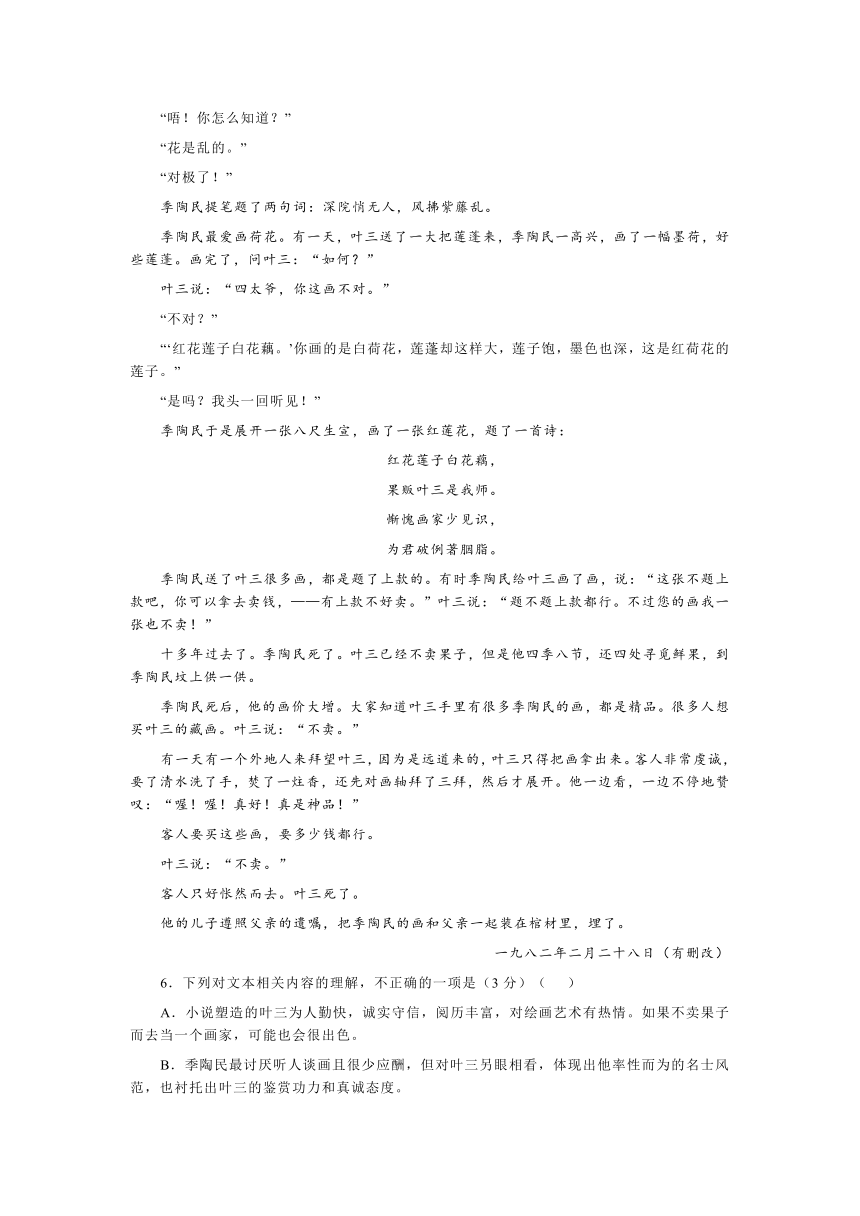 “唔！你怎么知道？”

“花是乱的。”

“对极了！”

季陶民提笔题了两句词：深院悄无人，风拂紫藤乱。

季陶民最爱画荷花。有一天，叶三送了一大把莲蓬来，季陶民一高兴，画了一幅墨荷，好些莲蓬。画完了，问叶三：“如何？”

叶三说：“四太爷，你这画不对。”

“不对？”

“‘红花莲子白花藕。’你画的是白荷花，莲蓬却这样大，莲子饱，墨色也深，这是红荷花的莲子。”

“是吗？我头一回听见！”

季陶民于是展开一张八尺生宣，画了一张红莲花，题了一首诗：

红花莲子白花藕，

果贩叶三是我师。

惭愧画家少见识，

为君破例著胭脂。

季陶民送了叶三很多画，都是题了上款的。有时季陶民给叶三画了画，说：“这张不题上款吧，你可以拿去卖钱，——有上款不好卖。”叶三说：“题不题上款都行。不过您的画我一张也不卖！”

十多年过去了。季陶民死了。叶三已经不卖果子，但是他四季八节，还四处寻觅鲜果，到季陶民坟上供一供。

季陶民死后，他的画价大增。大家知道叶三手里有很多季陶民的画，都是精品。很多人想买叶三的藏画。叶三说：“不卖。”

有一天有一个外地人来拜望叶三，因为是远道来的，叶三只得把画拿出来。客人非常虔诚，要了清水洗了手，焚了一炷香，还先对画轴拜了三拜，然后才展开。他一边看，一边不停地赞叹：“喔！喔！真好！真是神品！”

客人要买这些画，要多少钱都行。

叶三说：“不卖。”

客人只好怅然而去。叶三死了。

他的儿子遵照父亲的遗嘱，把季陶民的画和父亲一起装在棺材里，埋了。

一九八二年二月二十八日（有删改）

6．下列对文本相关内容的理解，不正确的一项是（3分）（　）

A．小说塑造的叶三为人勤快，诚实守信，阅历丰富，对绘画艺术有热情。如果不卖果子而去当一个画家，可能也会很出色。

B．季陶民最讨厌听人谈画且很少应酬，但对叶三另眼相看，体现出他率性而为的名士风范，也衬托出叶三的鉴赏功力和真诚态度。